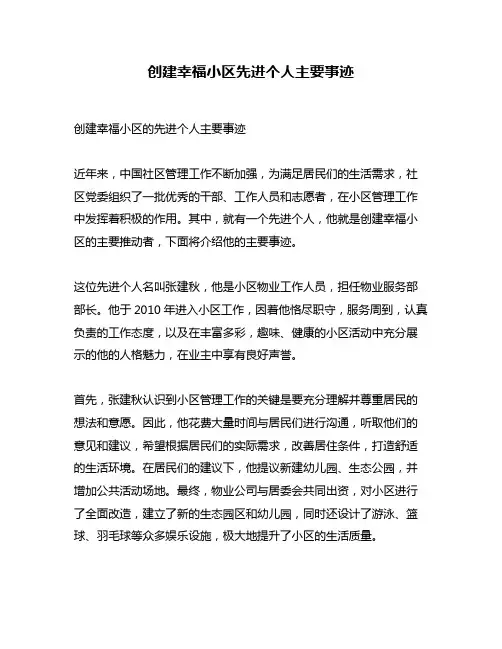 创建幸福小区先进个人主要事迹

创建幸福小区的先进个人主要事迹

近年来，中国社区管理工作不断加强，为满足居民们的生活需求，社区党委组织了一批优秀的干部、工作人员和志愿者，在小区管理工作中发挥着积极的作用。其中，就有一个先进个人，他就是创建幸福小区的主要推动者，下面将介绍他的主要事迹。

这位先进个人名叫张建秋，他是小区物业工作人员，担任物业服务部部长。他于 2010 年进入小区工作，因着他恪尽职守，服务周到，认真负责的工作态度，以及在丰富多彩，趣味、健康的小区活动中充分展示的他的人格魅力，在业主中享有良好声誉。

首先，张建秋认识到小区管理工作的关键是要充分理解并尊重居民的想法和意愿。因此，他花费大量时间与居民们进行沟通，听取他们的意见和建议，希望根据居民们的实际需求，改善居住条件，打造舒适的生活环境。在居民们的建议下，他提议新建幼儿园、生态公园，并增加公共活动场地。最终，物业公司与居委会共同出资，对小区进行了全面改造，建立了新的生态园区和幼儿园，同时还设计了游泳、篮球、羽毛球等众多娱乐设施，极大地提升了小区的生活质量。